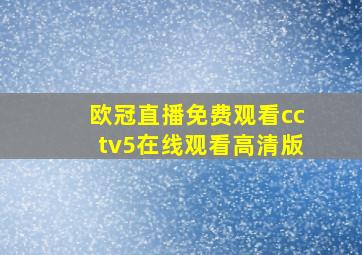 欧冠直播免费观看cctv5在线观看高清版